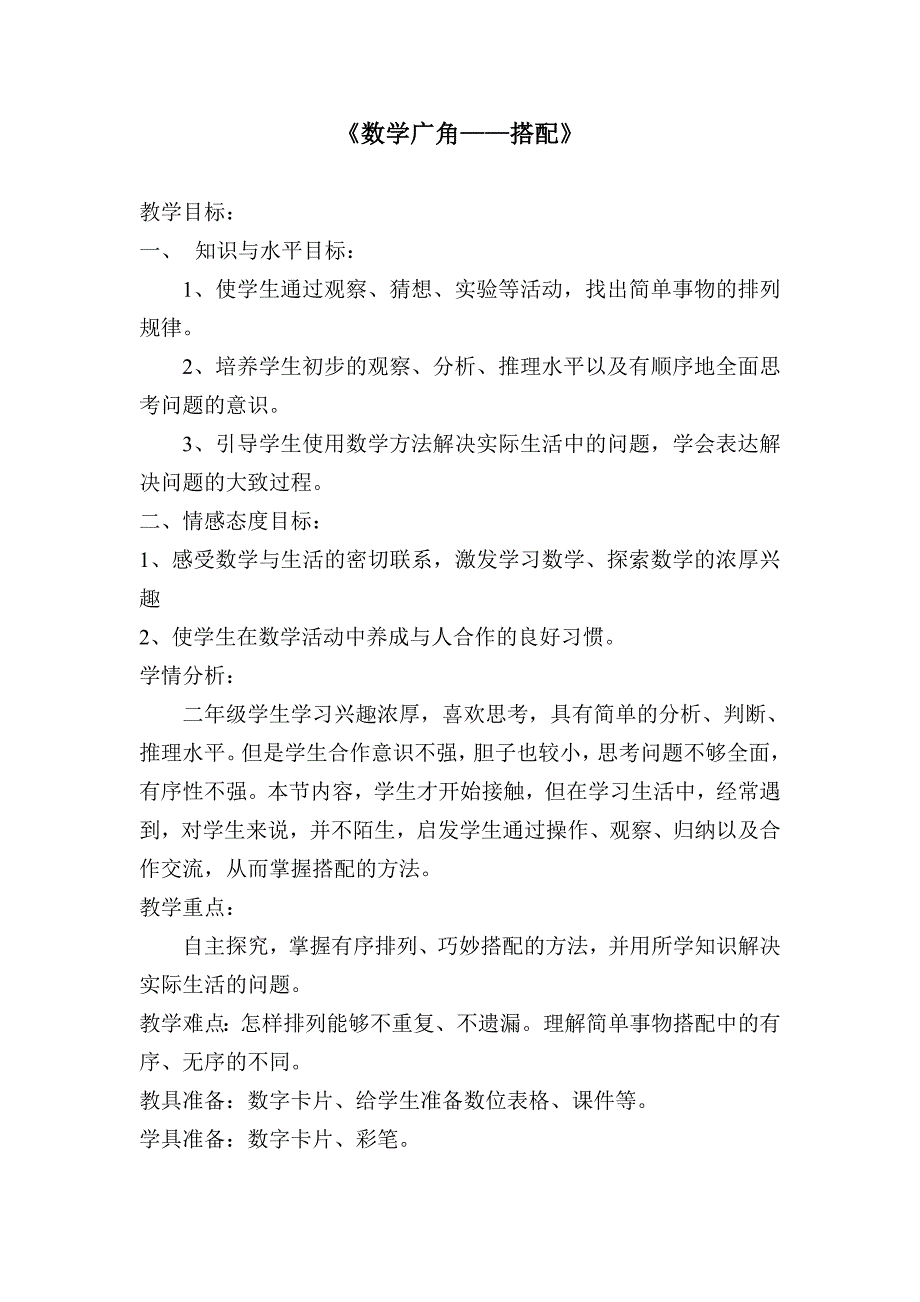 《数学广角——搭配》

教学目标：

一、 知识与水平目标：

1、使学生通过观察、猜想、实验等活动，找出简单事物的排列规律。

2、培养学生初步的观察、分析、推理水平以及有顺序地全面思考问题的意识。

3、引导学生使用数学方法解决实际生活中的问题，学会表达解决问题的大致过程。

二、情感态度目标：

1、感受数学与生活的密切联系，激发学习数学、探索数学的浓厚兴趣

2、使学生在数学活动中养成与人合作的良好习惯。

学情分析：

二年级学生学习兴趣浓厚，喜欢思考，具有简单的分析、判断、推理水平。但是学生合作意识不强，胆子也较小，思考问题不够全面，有序性不强。本节内容，学生才开始接触，但在学习生活中，经常遇到，对学生来说，并不陌生，启发学生通过操作、观察、归纳以及合作交流，从而掌握搭配的方法。

教学重点：

自主探究，掌握有序排列、巧妙搭配的方法，并用所学知识解决实际生活的问题。

教学难点：怎样排列能够不重复、不遗漏。理解简单事物搭配中的有序、无序的不同。

教具准备：数字卡片、给学生准备数位表格、课件等。

学具准备：数字卡片、彩笔。